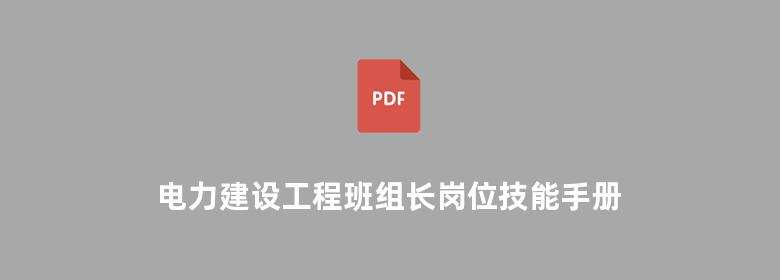 PDF

电力建设工程班组长岗位技能手册